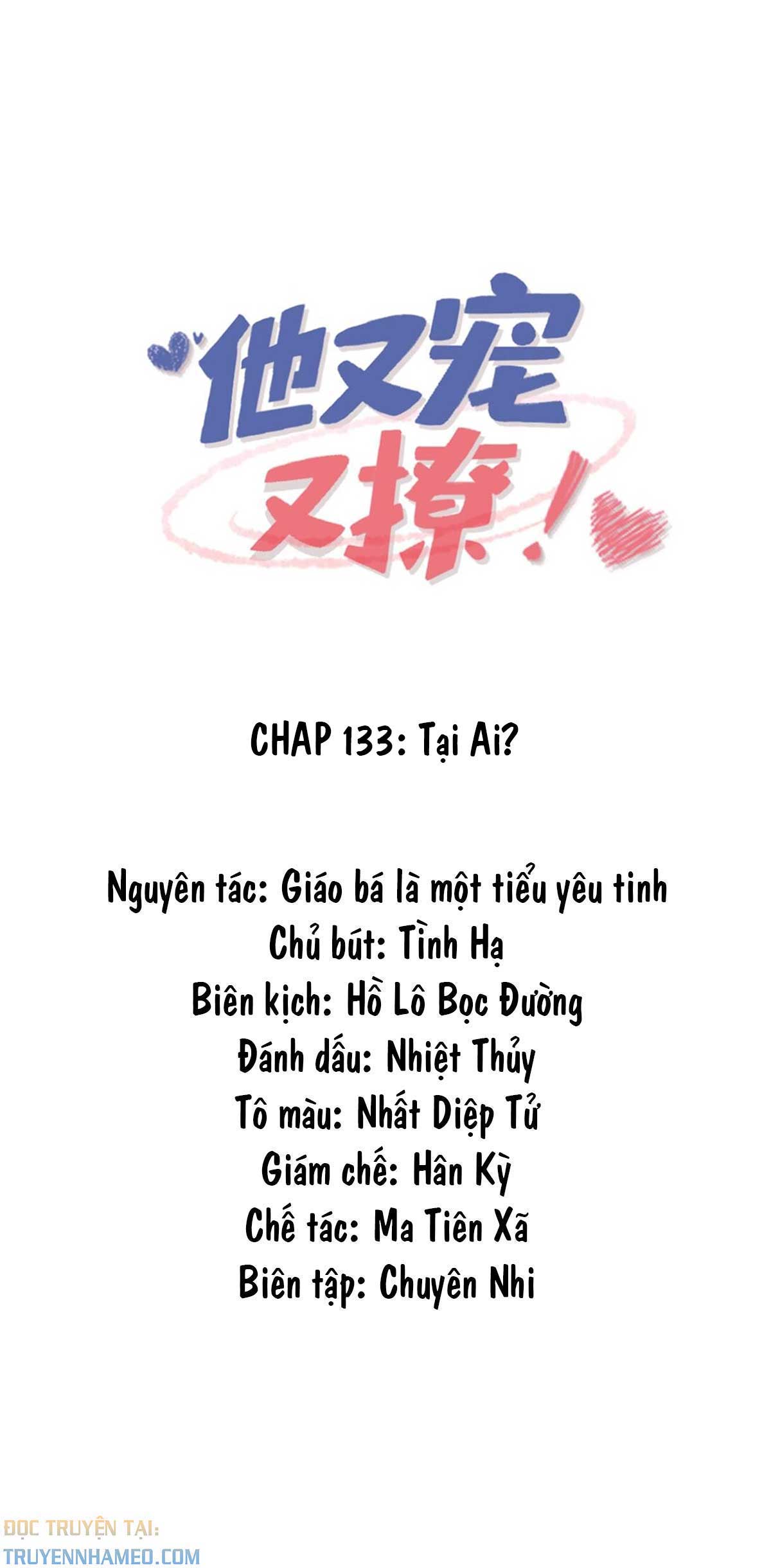 他又宠又撩！

CHAP 133: Tại Ai?

Nguyên tác: Giáo bá là một tiểu yêu tinh
Chủ bút: Tình Hạ
Biên kịch: Hồ Lô Bọc Đường
Đánh dấu: Nhiệt Thủy
Tô màu: Nhất Diệp Tử
Giám chế: Hân Kỳ
Chế tác: Ma Tiên Xã
Biên tập: Chuyên Nhi

ĐỌC TRUYỆN TẠI:
TRUYENNHAMEO.COM